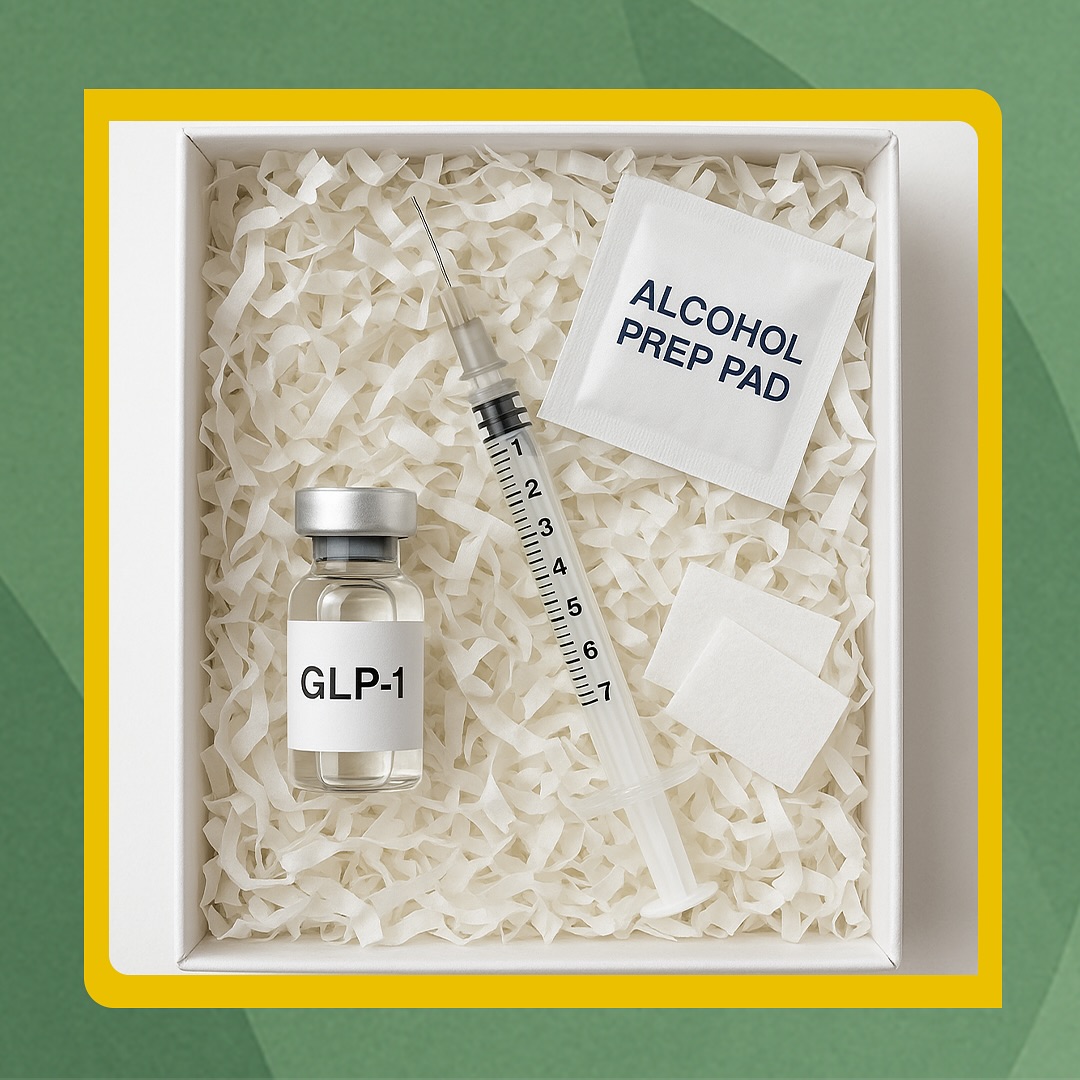 ALCOHOL PREP PAD

1
2
3
4
5
6
7

GLP-1